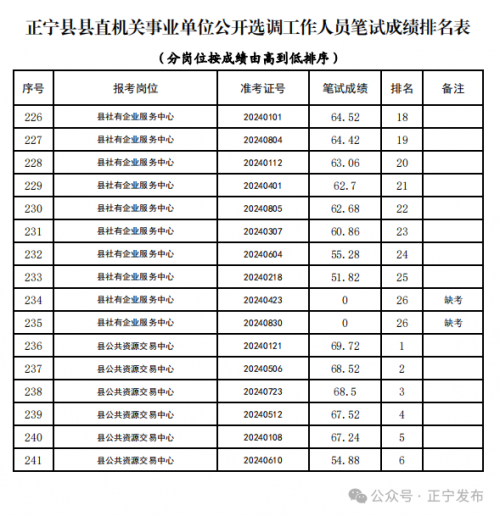 正宁县县直机关事业单位公开选调工作人员笔试成绩排名表

（分岗位按成绩由高到低排序）

| 序号 | 报考岗位 | 准考证号 | 笔试成绩 | 排名 | 备注 |
|---|---|---|---|---|---|
| 226 | 县社有企业服务中心 | 20240101 | 64.52 | 18 | |
| 227 | 县社有企业服务中心 | 20240804 | 64.42 | 19 | |
| 228 | 县社有企业服务中心 | 20240112 | 63.06 | 20 | |
| 229 | 县社有企业服务中心 | 20240401 | 62.7 | 21 | |
| 230 | 县社有企业服务中心 | 20240805 | 62.68 | 22 | |
| 231 | 县社有企业服务中心 | 20240307 | 60.86 | 23 | |
| 232 | 县社有企业服务中心 | 20240604 | 55.28 | 24 | |
| 233 | 县社有企业服务中心 | 20240218 | 51.82 | 25 | |
| 234 | 县社有企业服务中心 | 20240423 | 0 | 26 | 缺考 |
| 235 | 县社有企业服务中心 | 20240830 | 0 | 26 | 缺考 |
| 236 | 县公共资源交易中心 | 20240121 | 69.72 | 1 | |
| 237 | 县公共资源交易中心 | 20240506 | 68.52 | 2 | |
| 238 | 县公共资源交易中心 | 20240723 | 68.5 | 3 | |
| 239 | 县公共资源交易中心 | 20240512 | 67.52 | 4 | |
| 240 | 县公共资源交易中心 | 20240108 | 67.24 | 5 | |
| 241 | 县公共资源交易中心 | 20240610 | 54.88 | 6 | |

公众号 · 正宁发布